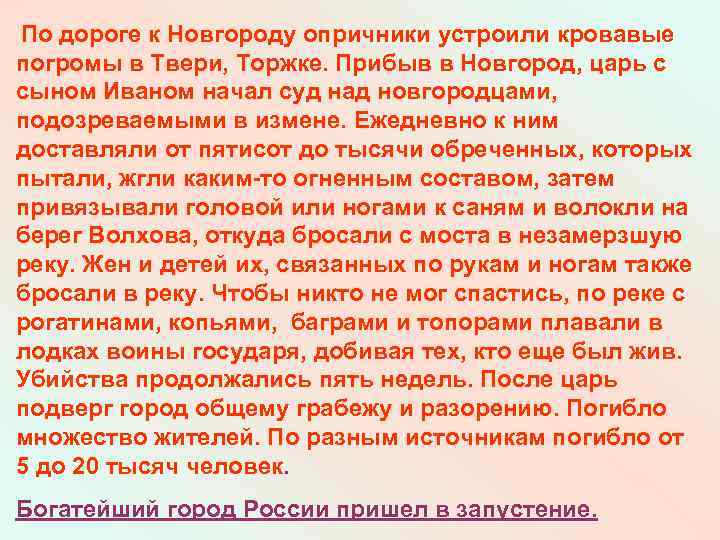 По дороге к Новгороду опричники устроили кровавые погромы в Твери, Торжке. Прибыв в Новгород, царь с сыном Иваном начал суд над новгородцами, подозреваемыми в измене. Ежедневно к ним доставляли от пятисот до тысячи обреченных, которых пытали, жгли каким-то огненным составом, затем привязывали головой или ногами к саням и волокли на берег Волхова, откуда бросали с моста в незамерзшую реку. Жен и детей их, связанных по рукам и ногам также бросали в реку. Чтобы никто не мог спастись, по реке с рогатинами, копьями, баграми и топорами плавали в лодках воины государя, добивая тех, кто еще был жив. Убийства продолжались пять недель. После царь подверг город общему грабежу и разорению. Погибло множество жителей. По разным источникам погибло от 5 до 20 тысяч человек.

Богатейший город России пришел в запустение.